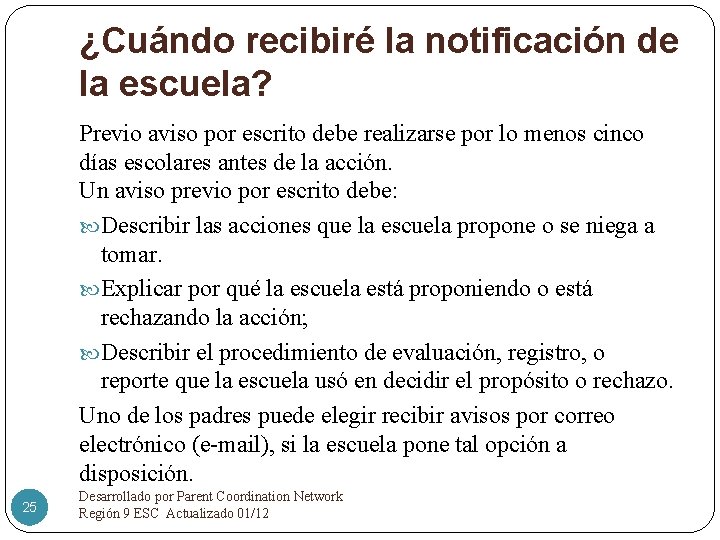 ¿Cuándo recibiré la notificación de la escuela?

Previo aviso por escrito debe realizarse por lo menos cinco días escolares antes de la acción.
Un aviso previo por escrito debe:

Describir las acciones que la escuela propone o se niega a tomar.

Explicar por qué la escuela está proponiendo o está rechazando la acción;

Describir el procedimiento de evaluación, registro, o reporte que la escuela usó en decidir el propósito o rechazo.

Uno de los padres puede elegir recibir avisos por correo electrónico (e-mail), si la escuela pone tal opción a disposición.

25

Desarrollado por Parent Coordination Network
Región 9 ESC Actualizado 01/12